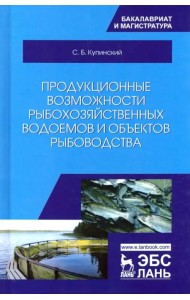 БАКАЛАВРИАТ И МАГИСТРАТУРА

С. Б. Купинский

ПРОДУКЦИОННЫЕ ВОЗМОЖНОСТИ РЫБОХОЗЯЙСТВЕННЫХ ВОДОЕМОВ И ОБЪЕКТОВ РЫБОВОДСТВА

www.e.lanbook.com

ЛАНЬ

ЭБС ЛАНЬ